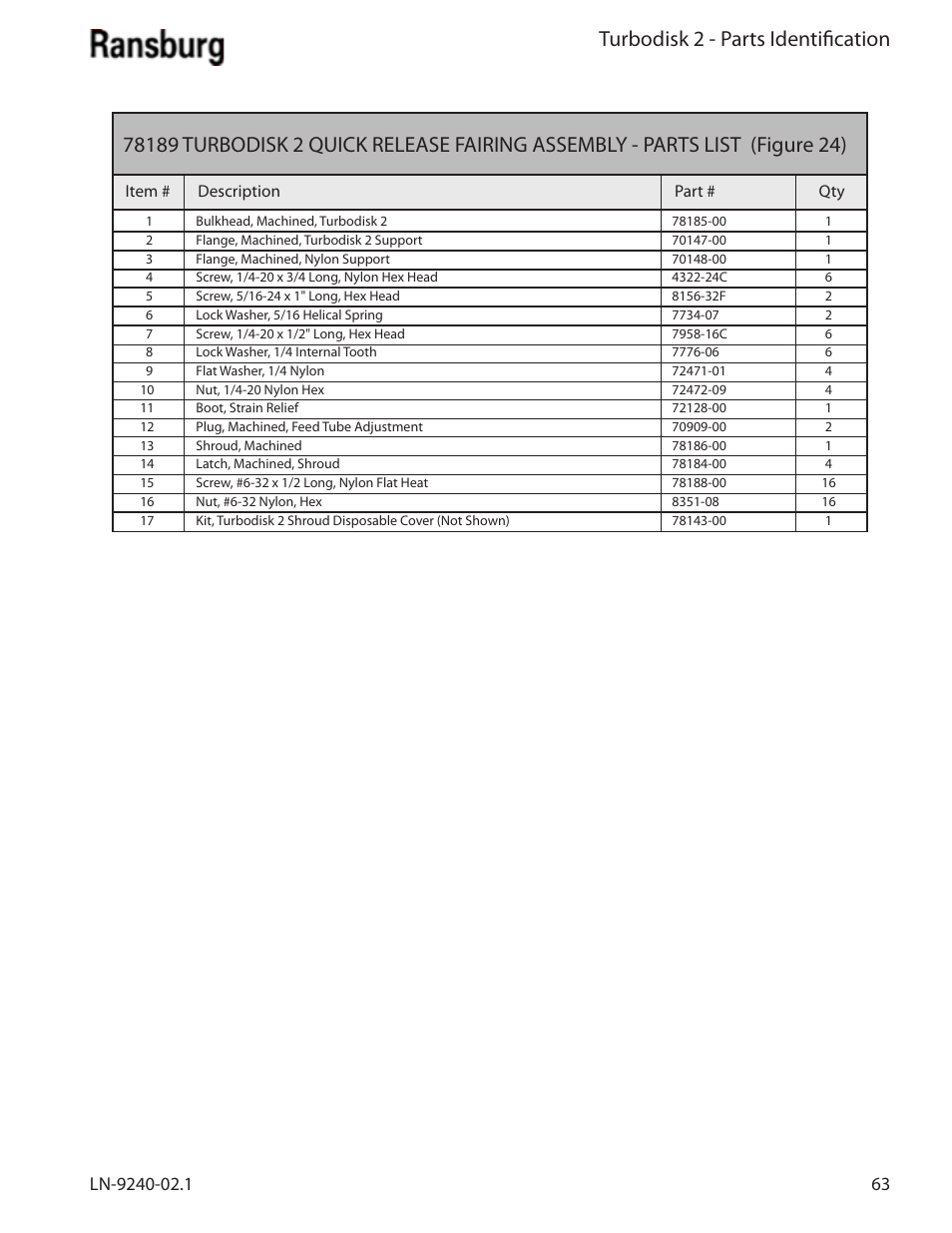 Ransburg

Turbodisk 2 - Parts Identification

78189 TURBODISK 2 QUICK RELEASE FAIRING ASSEMBLY - PARTS LIST (Figure 24)

| Item # | Description | Part # | Qty |
|---|---|---|---|
| 1 | Bulkhead, Machined, Turbodisk 2 | 78185-00 | 1 |
| 2 | Flange, Machined, Turbodisk 2 Support | 70147-00 | 1 |
| 3 | Flange, Machined, Nylon Support | 70148-00 | 1 |
| 4 | Screw, 1/4-20 x 3/4 Long, Nylon Hex Head | 4322-24C | 6 |
| 5 | Screw, 5/16-24 x 1" Long, Hex Head | 8156-32F | 2 |
| 6 | Lock Washer, 5/16 Helical Spring | 7734-07 | 2 |
| 7 | Screw, 1/4-20 x 1/2" Long, Hex Head | 7958-16C | 6 |
| 8 | Lock Washer, 1/4 Internal Tooth | 7776-06 | 6 |
| 9 | Flat Washer, 1/4 Nylon | 72471-01 | 4 |
| 10 | Nut, 1/4-20 Nylon Hex | 72472-09 | 4 |
| 11 | Boot, Strain Relief | 72128-00 | 1 |
| 12 | Plug, Machined, Feed Tube Adjustment | 70909-00 | 2 |
| 13 | Shroud, Machined | 78186-00 | 1 |
| 14 | Latch, Machined, Shroud | 78184-00 | 4 |
| 15 | Screw, #6-32 x 1/2 Long, Nylon Flat Heat | 78188-00 | 16 |
| 16 | Nut, #6-32 Nylon, Hex | 8351-08 | 16 |
| 17 | Kit, Turbodisk 2 Shroud Disposable Cover (Not Shown) | 78143-00 | 1 |

LN-9240-02.1

63